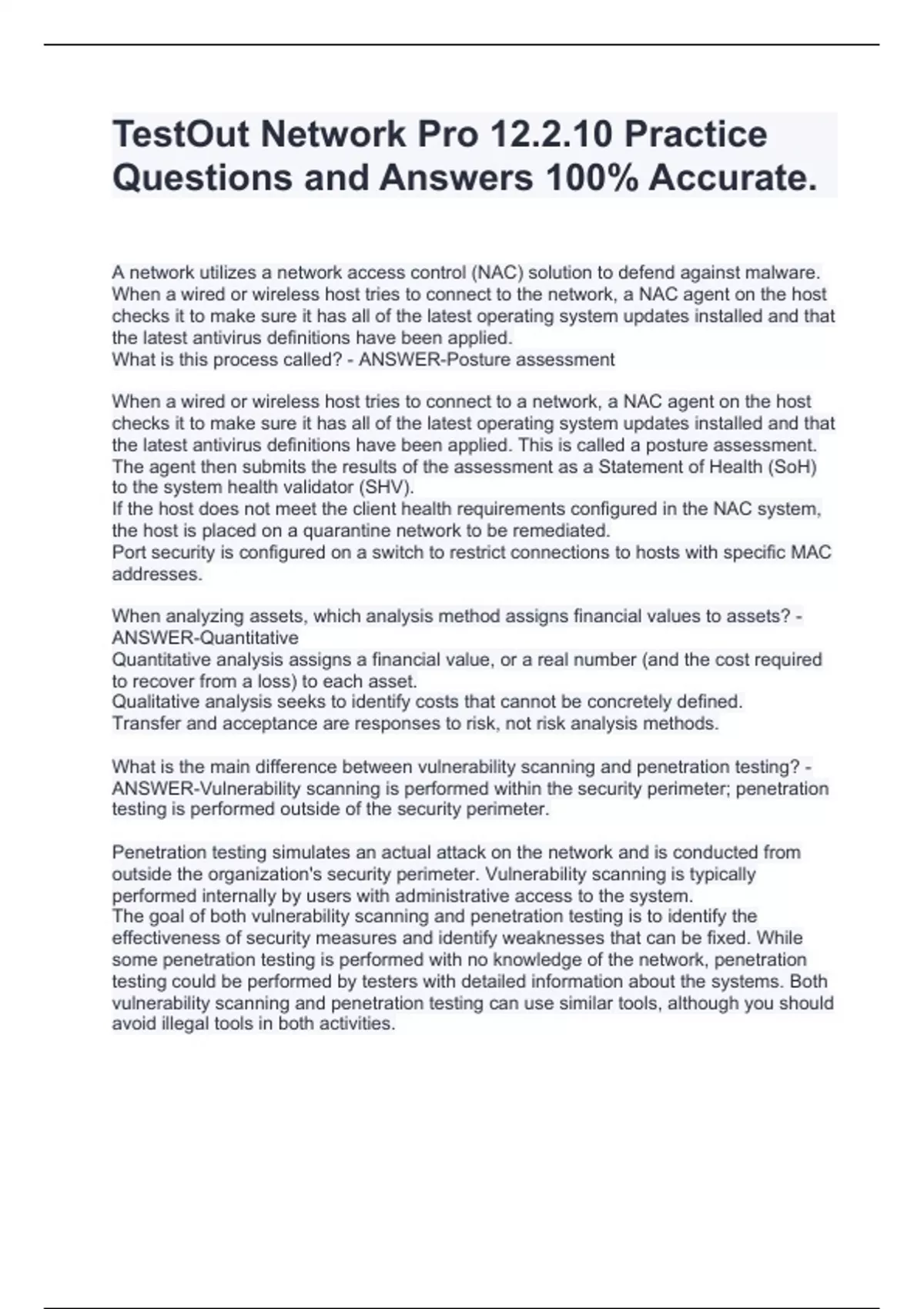 TestOut Network Pro 12.2.10 Practice Questions and Answers 100% Accurate.

A network utilizes a network access control (NAC) solution to defend against malware. When a wired or wireless host tries to connect to the network, a NAC agent on the host checks it to make sure it has all of the latest operating system updates installed and that the latest antivirus definitions have been applied.
What is this process called? - ANSWER-Posture assessment

When a wired or wireless host tries to connect to a network, a NAC agent on the host checks it to make sure it has all of the latest operating system updates installed and that the latest antivirus definitions have been applied. This is called a posture assessment. The agent then submits the results of the assessment as a Statement of Health (SoH) to the system health validator (SHV).
If the host does not meet the client health requirements configured in the NAC system, the host is placed on a quarantine network to be remediated.
Port security is configured on a switch to restrict connections to hosts with specific MAC addresses.

When analyzing assets, which analysis method assigns financial values to assets? - ANSWER-Quantitative
Quantitative analysis assigns a financial value, or a real number (and the cost required to recover from a loss) to each asset.
Qualitative analysis seeks to identify costs that cannot be concretely defined.
Transfer and acceptance are responses to risk, not risk analysis methods.

What is the main difference between vulnerability scanning and penetration testing? - ANSWER-Vulnerability scanning is performed within the security perimeter; penetration testing is performed outside of the security perimeter.

Penetration testing simulates an actual attack on the network and is conducted from outside the organization's security perimeter. Vulnerability scanning is typically performed internally by users with administrative access to the system.
The goal of both vulnerability scanning and penetration testing is to identify the effectiveness of security measures and identify weaknesses that can be fixed. While some penetration testing is performed with no knowledge of the network, penetration testing could be performed by testers with detailed information about the systems. Both vulnerability scanning and penetration testing can use similar tools, although you should avoid illegal tools in both activities.